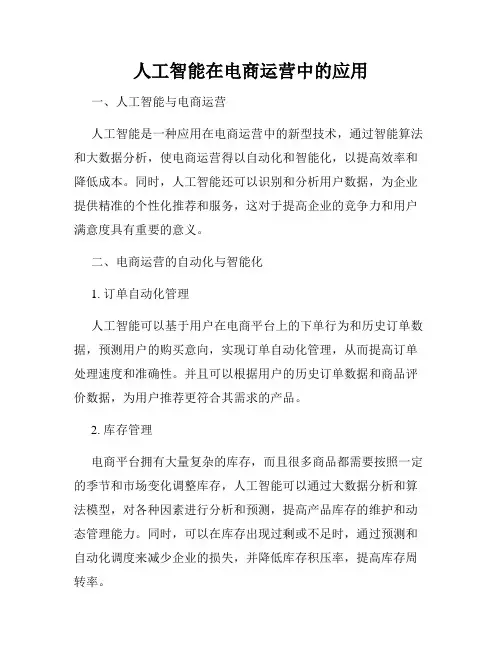 人工智能在电商运营中的应用

一、人工智能与电商运营

人工智能是一种应用在电商运营中的新型技术，通过智能算法和大数据分析，使电商运营得以自动化和智能化，以提高效率和降低成本。同时，人工智能还可以识别和分析用户数据，为企业提供精准的个性化推荐和服务，这对于提高企业的竞争力和用户满意度具有重要的意义。

二、电商运营的自动化与智能化

1. 订单自动化管理

人工智能可以基于用户在电商平台上的下单行为和历史订单数据，预测用户的购买意向，实现订单自动化管理，从而提高订单处理速度和准确性。并且可以根据用户的历史订单数据和商品评价数据，为用户推荐更符合其需求的产品。

2. 库存管理

电商平台拥有大量复杂的库存，而且很多商品都需要按照一定的季节和市场变化调整库存，人工智能可以通过大数据分析和算法模型，对各种因素进行分析和预测，提高产品库存的维护和动态管理能力。同时，可以在库存出现过剩或不足时，通过预测和自动化调度来减少企业的损失，并降低库存积压率，提高库存周转率。